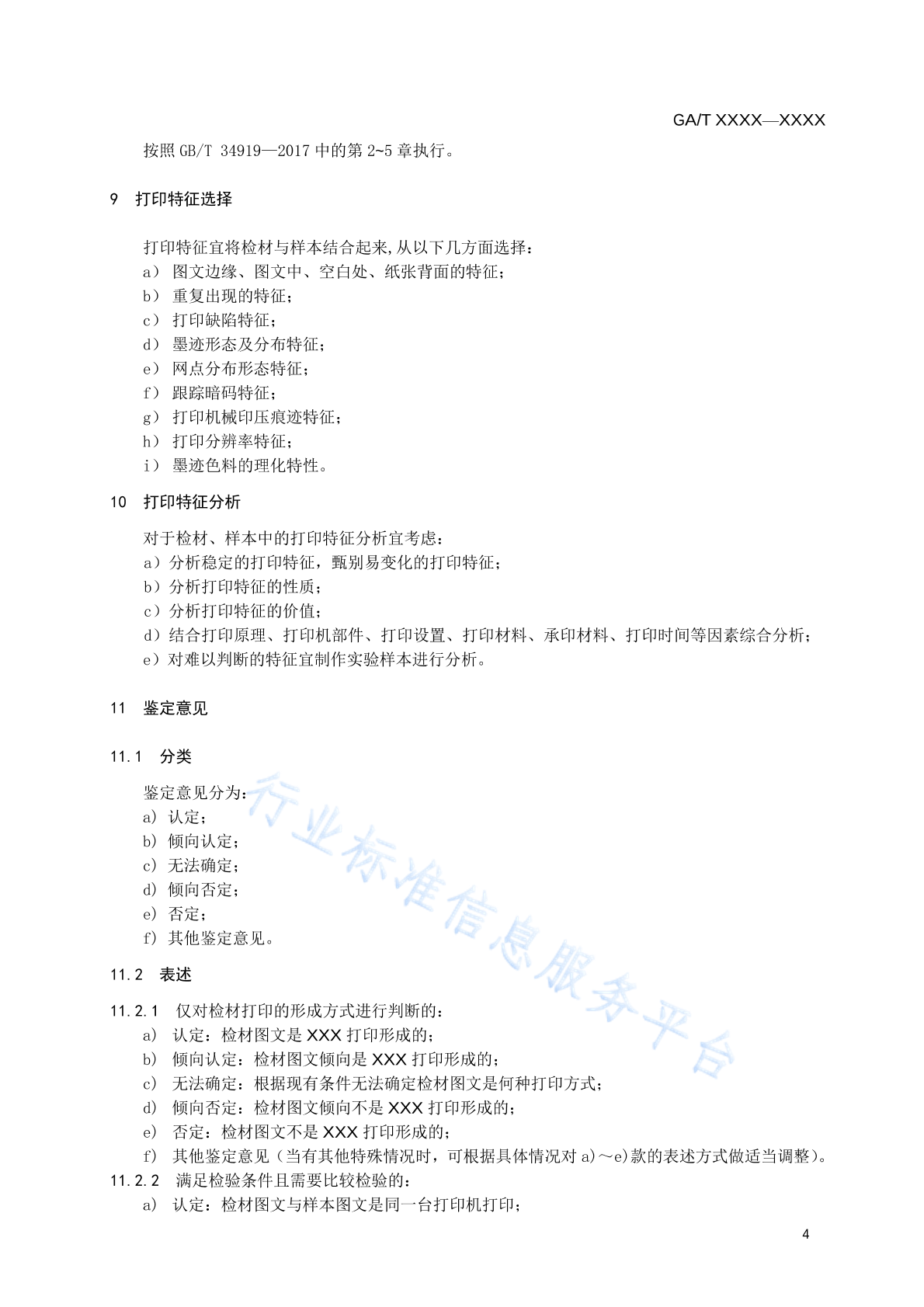 GA/T XXXX—XXXX

按照 GB/T 34919—2017 中的第 2~5 章执行。

9 打印特征选择

打印特征宜将检材与样本结合起来,从以下几方面选择:
a） 图文边缘、图文中、空白处、纸张背面的特征;
b） 重复出现的特征;
c） 打印缺陷特征;
d） 墨迹形态及分布特征;
e） 网点分布形态特征;
f） 跟踪暗码特征;
g） 打印机械印压痕迹特征;
h） 打印分辨率特征;
i） 墨迹色料的理化特性。

10 打印特征分析

对于检材、样本中的打印特征分析宜考虑:
a）分析稳定的打印特征，甄别易变化的打印特征;
b）分析打印特征的性质;
c）分析打印特征的价值;
d）结合打印原理、打印机部件、打印设置、打印材料、承印材料、打印时间等因素综合分析;
e）对难以判断的特征宜制作实验样本进行分析。

11 鉴定意见

11.1 分类

鉴定意见分为:
a) 认定;
b) 倾向认定;
c) 无法确定;
d) 倾向否定;
e) 否定;
f) 其他鉴定意见。

11.2 表述

11.2.1 仅对检材打印的形成方式进行判断的:
a) 认定：检材图文是 XXX 打印形成的;
b) 倾向认定：检材图文倾向是 XXX 打印形成的;
c) 无法确定：根据现有条件无法确定检材图文是何种打印方式;
d) 倾向否定：检材图文倾向不是 XXX 打印形成的;
e) 否定：检材图文不是 XXX 打印形成的;
f) 其他鉴定意见（当有其他特殊情况时，可根据具体情况对 a)～e)款的表述方式做适当调整）。
11.2.2 满足检验条件且需要比较检验的:
a) 认定：检材图文与样本图文是同一台打印机打印;

行业标准信息服务平台

4